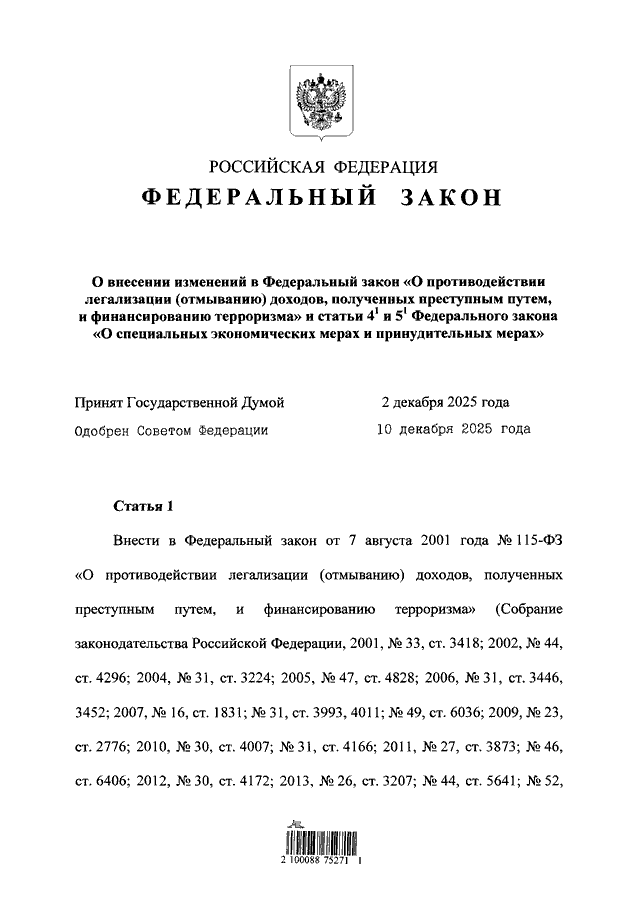 РОССИЙСКАЯ ФЕДЕРАЦИЯ
ФЕДЕРАЛЬНЫЙ ЗАКОН

О внесении изменений в Федеральный закон «О противодействии легализации (отмыванию) доходов, полученных преступным путем, и финансированию терроризма» и статьи $4^1$ и $5^1$ Федерального закона «О специальных экономических мерах и принудительных мерах»

Принят Государственной Думой 2 декабря 2025 года
Одобрен Советом Федерации 10 декабря 2025 года

Статья 1

Внести в Федеральный закон от 7 августа 2001 года № 115-ФЗ «О противодействии легализации (отмыванию) доходов, полученных преступным путем, и финансированию терроризма» (Собрание законодательства Российской Федерации, 2001, № 33, ст. 3418; 2002, № 44, ст. 4296; 2004, № 31, ст. 3224; 2005, № 47, ст. 4828; 2006, № 31, ст. 3446, 3452; 2007, № 16, ст. 1831; № 31, ст. 3993, 4011; № 49, ст. 6036; 2009, № 23, ст. 2776; 2010, № 30, ст. 4007; № 31, ст. 4166; 2011, № 27, ст. 3873; № 46, ст. 6406; 2012, № 30, ст. 4172; 2013, № 26, ст. 3207; № 44, ст. 5641; № 52,

2 100088 75271 1